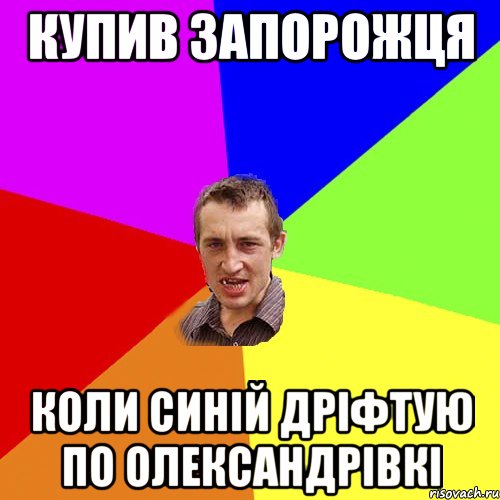 КУПИВ ЗАПОРОЖЦЯ

КОЛИ СИНІЙ ДРІФТУЮ ПО ОЛЕКСАНДРІВКІ

risovach.ru